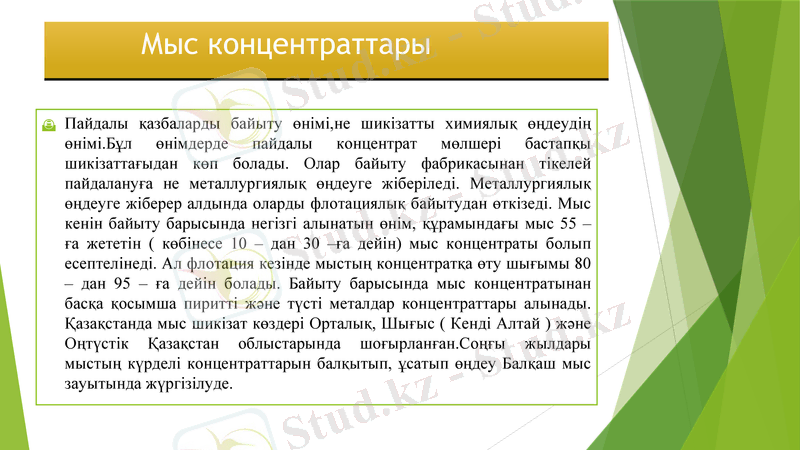 Мыс концентраттары

Пайдалы қазбаларды байыту өнімі,не шикізатты химиялық өңдеудің өнімі.Бұл өнімдерде пайдалы концентрат мөлшері бастапқы шикізаттағыдан көп болады. Олар байыту фабрикасынан тікелей пайдалануға не металлургиялық өңдеуге жіберіледі. Металлургиялық өңдеуге жіберер алдында оларды флотациялық байытудан өткізеді. Мыс кенін байыту барысында негізгі алынатын өнім, құрамындағы мыс 55 – ға жететін ( көбінесе 10 – дан 30 –ға дейін) мыс концентраты болып есептелінеді. Ал флотация кезінде мыстың концентратқа өту шығымы 80 – дан 95 – ға дейін болады. Байыту барысында мыс концентратынан басқа қосымша пиритті және түсті металдар концентраттары алынады. Қазақстанда мыс шикізат көздері Орталық, Шығыс ( Кенді Алтай ) және Оңтүстік Қазақстан облыстарында шоғырланған.Соңғы жылдары мыстың күрделі концентраттарын балқытып, ұсатып өңдеу Балқаш мыс зауытында жүргізілуде.

Stud.kz - Stud.kz